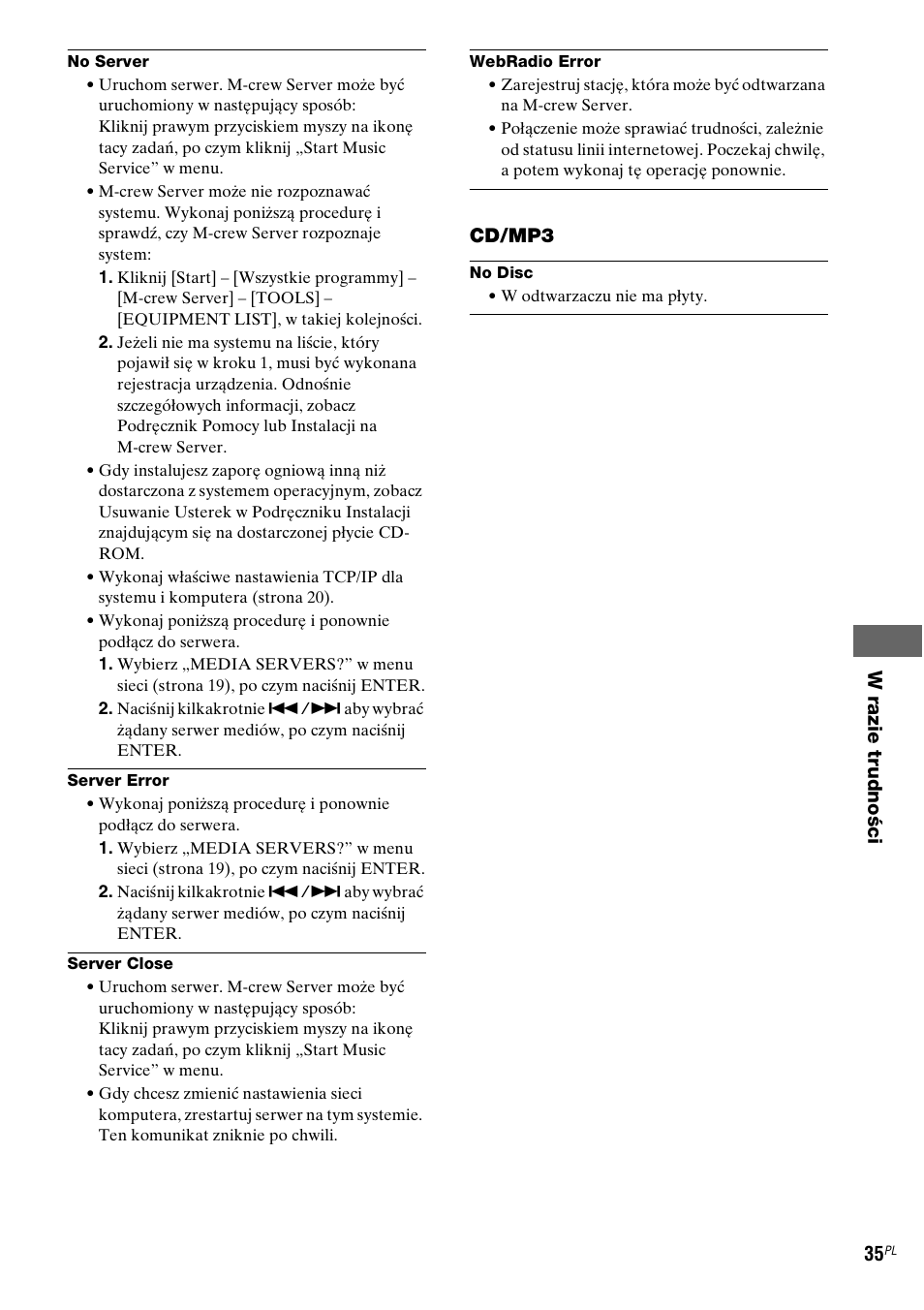 No Server

• Uruchom serwer. M-crew Server może być uruchomiony w następujący sposób:
Kliknij prawym przyciskiem myszy na ikonę tacy zadań, po czym kliknij „Start Music Service” w menu.
• M-crew Server może nie rozpoznawać systemu. Wykonaj poniższą procedurę i sprawdź, czy M-crew Server rozpoznaje system:
1. Kliknij [Start] – [Wszystkie programmy] – [M-crew Server] – [TOOLS] – [EQUIPMENT LIST], w takiej kolejności.
2. Jeżeli nie ma systemu na liście, który pojawił się w kroku 1, musi być wykonana rejestracja urządzenia. Odnośnie szczegółowych informacji, zobacz Podręcznik Pomocy lub Instalacji na M-crew Server.
• Gdy instalujesz zaporę ogniową inną niż dostarczona z systemem operacyjnym, zobacz Usuwanie Usterek w Podręczniku Instalacji znajdującym się na dostarczonej płycie CD-ROM.
• Wykonaj właściwe nastawienia TCP/IP dla systemu i komputera (strona 20).
• Wykonaj poniższą procedurę i ponownie podłącz do serwera.
1. Wybierz „MEDIA SERVERS?” w menu sieci (strona 19), po czym naciśnij ENTER.
2. Naciśnij kilkakrotnie ⏮/⏭ aby wybrać żądany serwer mediów, po czym naciśnij ENTER.

Server Error

• Wykonaj poniższą procedurę i ponownie podłącz do serwera.
1. Wybierz „MEDIA SERVERS?” w menu sieci (strona 19), po czym naciśnij ENTER.
2. Naciśnij kilkakrotnie ⏮/⏭ aby wybrać żądany serwer mediów, po czym naciśnij ENTER.

Server Close

• Uruchom serwer. M-crew Server może być uruchomiony w następujący sposób:
Kliknij prawym przyciskiem myszy na ikonę tacy zadań, po czym kliknij „Start Music Service” w menu.
• Gdy chcesz zmienić nastawienia sieci komputera, zrestartuj serwer na tym systemie. Ten komunikat zniknie po chwili.

WebRadio Error

• Zarejestruj stację, która może być odtwarzana na M-crew Server.
• Połączenie może sprawiać trudności, zależnie od statusu linii internetowej. Poczekaj chwilę, a potem wykonaj tę operację ponownie.

CD/MP3

No Disc

• W odtwarzaczu nie ma płyty.

W razie trudności

35PL